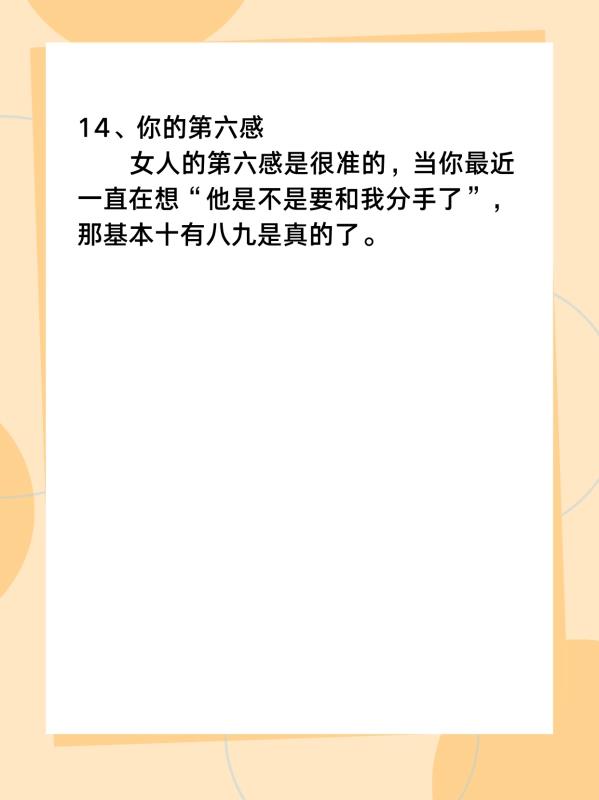 14、你的第六感

女人的第六感是很准的，当你最近一直在想“他是不是要和我分手了”，那基本十有八九是真的了。